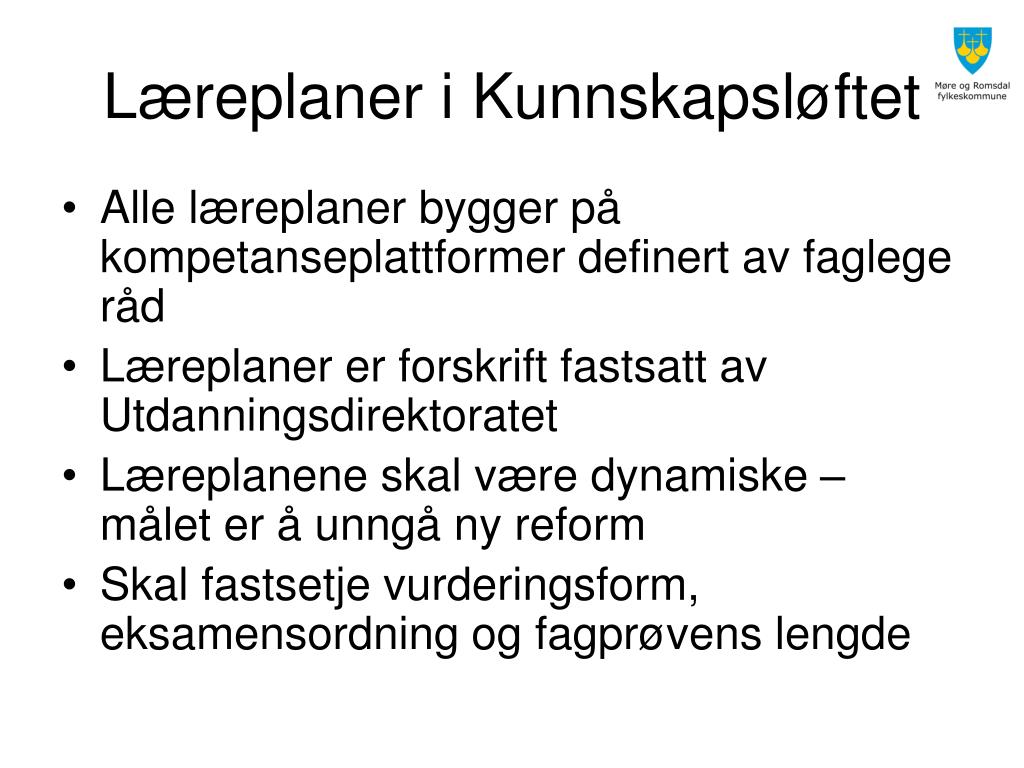 Læreplaner i Kunnskapsløftet

Møre og Romsdal fylkeskommune

• Alle læreplaner bygger på kompetanseplattformer definert av faglege råd
• Læreplaner er forskrift fastsatt av Utdanningsdirektoratet
• Læreplanene skal være dynamiske – målet er å unngå ny reform
• Skal fastsetje vurderingsform, eksamensordning og fagprøvens lengde